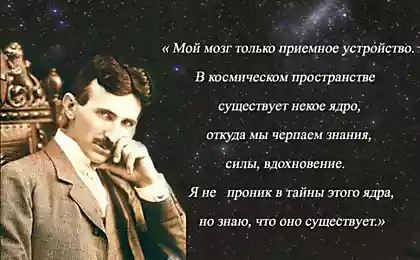 « Мой мозг только приемное устройство.
В космическом пространстве
существует некое ядро,
откуда мы черпаем знания,
силы, вдохновение.
Я не проник в тайны этого ядра,
но знаю, что оно существует.»